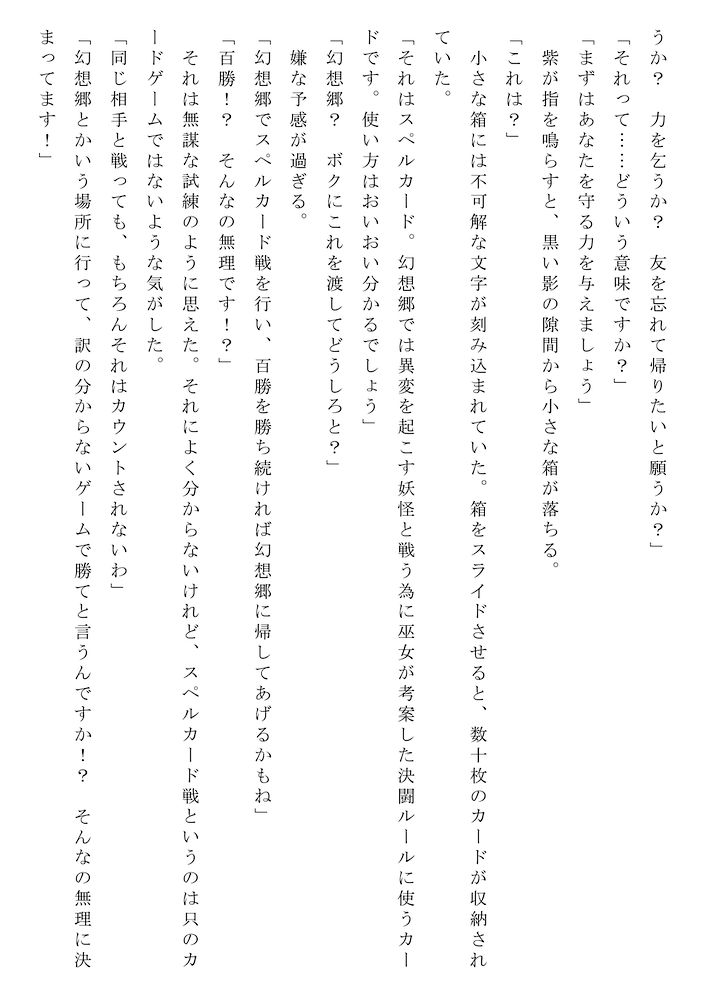 うか？　力を乞うか？　友を忘れて帰りたいと願うか？」

「それって……どういう意味ですか？」

「まずはあなたを守る力を与えましょう」

紫が指を鳴らすと、黒い影の隙間から小さな箱が落ちる。

「これは？」

小さな箱には不可解な文字が刻み込まれていた。箱をスライドさせると、数十枚のカードが収納されていた。

「それはスペルカード。幻想郷では異変を起こす妖怪と戦う為に巫女が考案した決闘ルールに使うカードです。使い方はおいおい分かるでしょう」

「幻想郷？　ボクにこれを渡してどうしろと？」

嫌な予感が過ぎる。

「幻想郷でスペルカード戦を行い、百勝を勝ち続ければ幻想郷に帰してあげるかもね」

「百勝！？　そんなの無理です！？」

それは無謀な試練のように思えた。それによく分からないけれど、スペルカード戦というのは只のカードゲームではないような気がした。

「同じ相手と戦っても、もちろんそれはカウントされないわ」

「幻想郷とかいう場所に行って、訳の分からないゲームで勝てと言うんですか！？　そんなの無理に決まってます！」